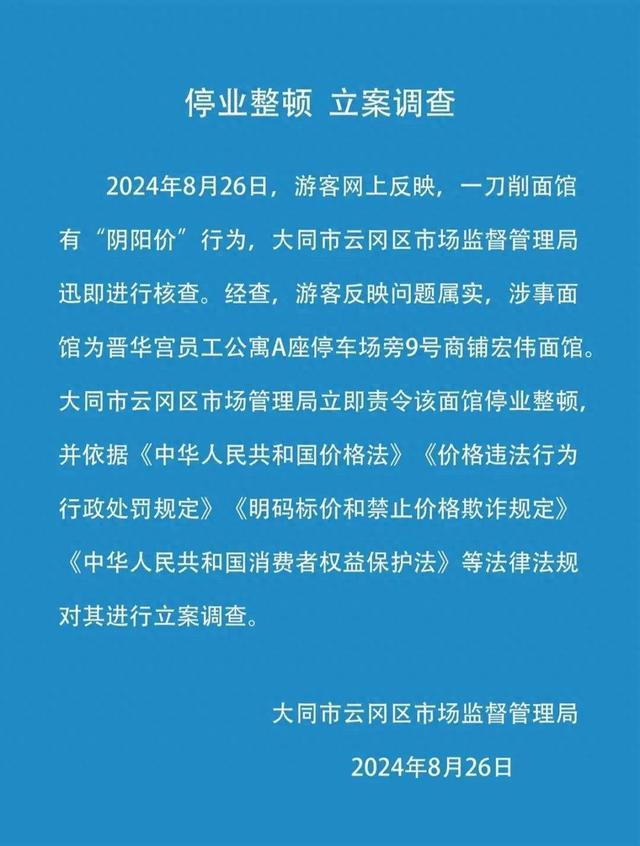 停业整顿 立案调查

2024年8月26日，游客网上反映，一刀削面馆有“阴阳价”行为，大同市云冈区市场监督管理局迅即进行核查。经查，游客反映问题属实，涉事面馆为晋华宫员工公寓A座停车场旁9号商铺宏伟面馆。大同市云冈区市场管理局立即责令该面馆停业整顿，并依据《中华人民共和国价格法》《价格违法行为行政处罚规定》《明码标价和禁止价格欺诈规定》《中华人民共和国消费者权益保护法》等法律法规对其进行立案调查。

大同市云冈区市场监督管理局

2024年8月26日